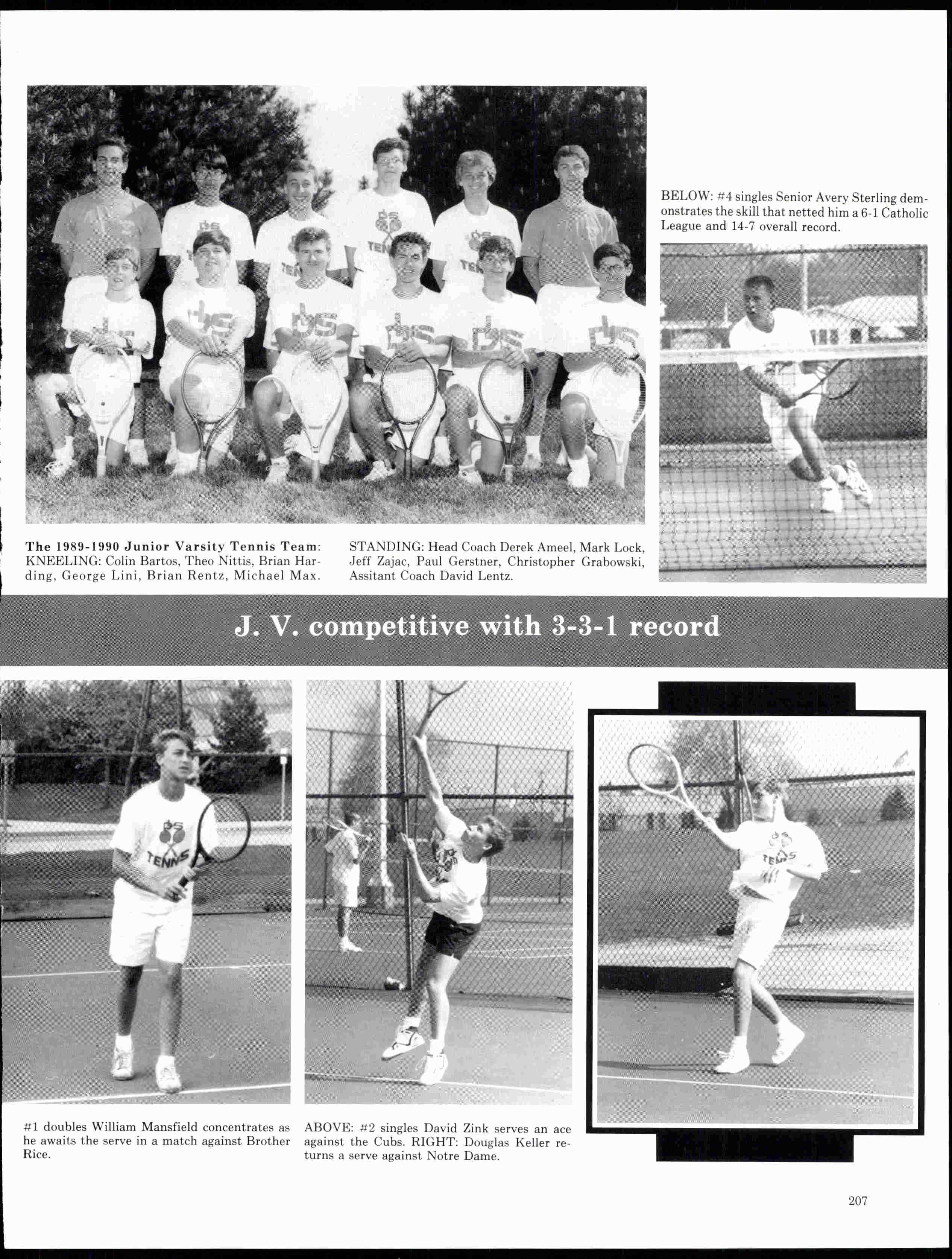 BELOW: #4 singles Senior Avery Sterling demonstrates the skill that netted him a 6-1 Catholic League and 14-7 overall record.

The 1989-1990 Junior Varsity Tennis Team: KNEELING: Colin Bartos, Theo Nittis, Brian Harding, George Lini, Brian Rentz, Michael Max.

STANDING: Head Coach Derek Ameel, Mark Lock, Jeff Zajac, Paul Gerstner, Christopher Grabowski, Assitant Coach David Lentz.

J. V. competitive with 3-3-1 record

#1 doubles William Mansfield concentrates as he awaits the serve in a match against Brother Rice.

ABOVE: #2 singles David Zink serves an ace against the Cubs. RIGHT: Douglas Keller returns a serve against Notre Dame.

207